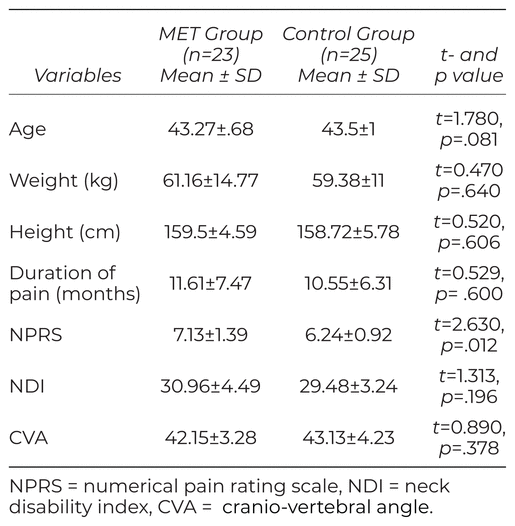 | Variables | MET Group (n=23) Mean ± SD | Control Group (n=25) Mean ± SD | t- and p value |
|---|---|---|---|
| Age | 43.27±.68 | 43.5±1 | t=1.780, p=.081 |
| Weight (kg) | 61.16±14.77 | 59.38±11 | t=0.470 p=.640 |
| Height (cm) | 159.5±4.59 | 158.72±5.78 | t=0.520, p=.606 |
| Duration of pain (months) | 11.61±7.47 | 10.55±6.31 | t=0.529, p= .600 |
| NPRS | 7.13±1.39 | 6.24±0.92 | t=2.630, p=.012 |
| NDI | 30.96±4.49 | 29.48±3.24 | t=1.313, p=.196 |
| CVA | 42.15±3.28 | 43.13±4.23 | t=0.890, p=.378 |

NPRS = numerical pain rating scale, NDI = neck disability index, CVA = cranio-vertebral angle.